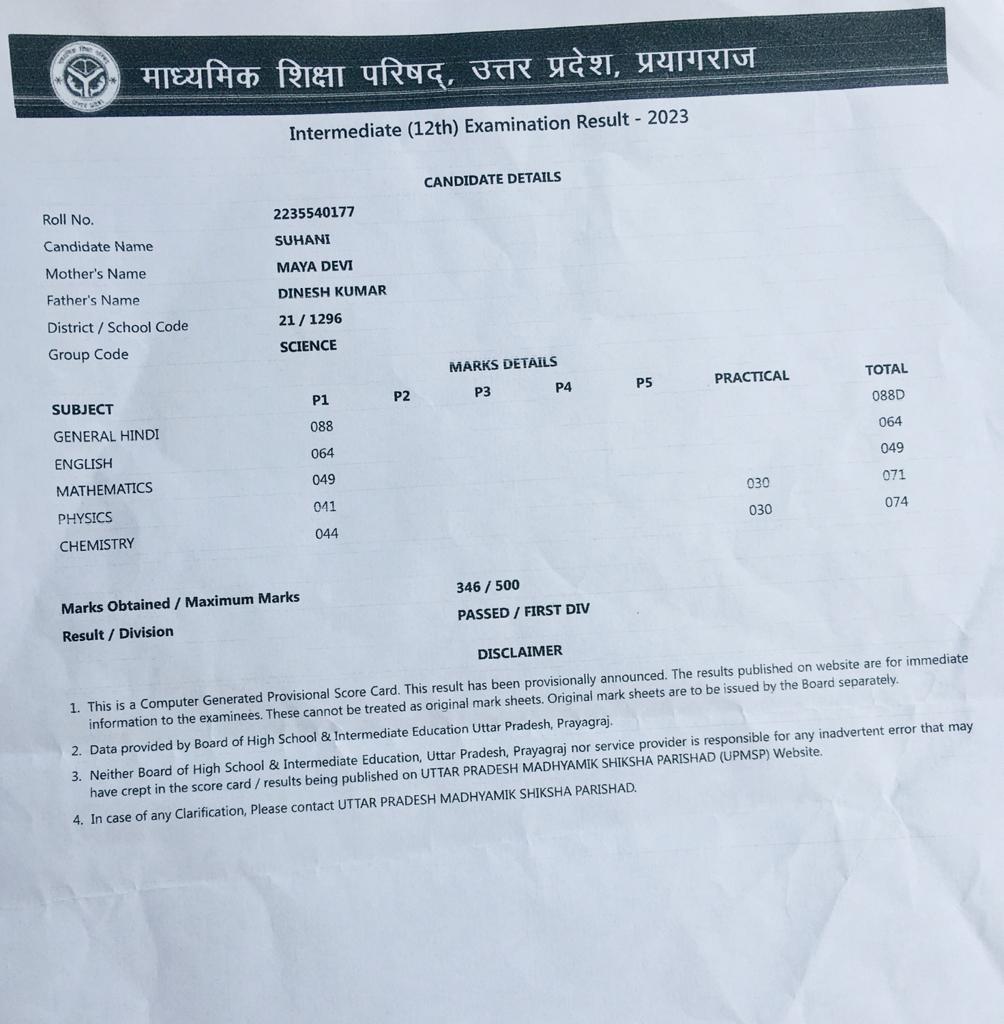 माध्यमिक शिक्षा परिषद्, उत्तर प्रदेश, प्रयागराज

Intermediate (12th) Examination Result - 2023

CANDIDATE DETAILS

Roll No. 2235540177
Candidate Name SUHANI
Mother's Name MAYA DEVI
Father's Name DINESH KUMAR
District / School Code 21 / 1296
Group Code SCIENCE

MARKS DETAILS

| SUBJECT | P1 | P2 | P3 | P4 | P5 | PRACTICAL | TOTAL |
|---|---|---|---|---|---|---|---|
| GENERAL HINDI | 088 | | | | | | 088D |
| ENGLISH | 064 | | | | | | 064 |
| MATHEMATICS | 049 | | | | | | 049 |
| PHYSICS | 041 | | | | | 030 | 071 |
| CHEMISTRY | 044 | | | | | 030 | 074 |

Marks Obtained / Maximum Marks 346 / 500
Result / Division PASSED / FIRST DIV

DISCLAIMER

1. This is a Computer Generated Provisional Score Card. This result has been provisionally announced. The results published on website are for immediate information to the examinees. These cannot be treated as original mark sheets. Original mark sheets are to be issued by the Board separately.
2. Data provided by Board of High School & Intermediate Education Uttar Pradesh, Prayagraj.
3. Neither Board of High School & Intermediate Education, Uttar Pradesh, Prayagraj nor service provider is responsible for any inadvertent error that may have crept in the score card / results being published on UTTAR PRADESH MADHYAMIK SHIKSHA PARISHAD (UPMSP) Website.
4. In case of any Clarification, Please contact UTTAR PRADESH MADHYAMIK SHIKSHA PARISHAD.